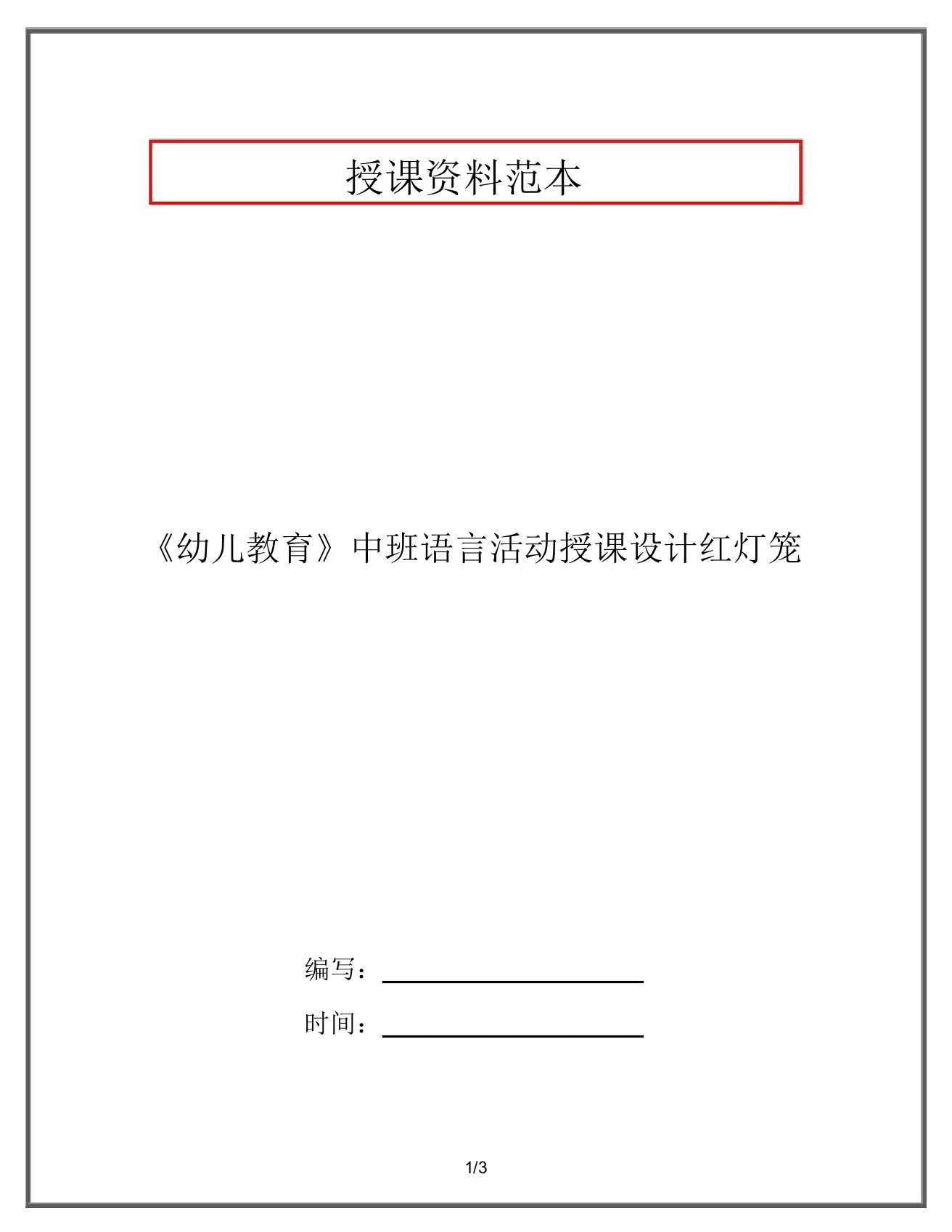 授课资料范本

《幼儿教育》中班语言活动授课设计红灯笼

编写：

时间：

1/3